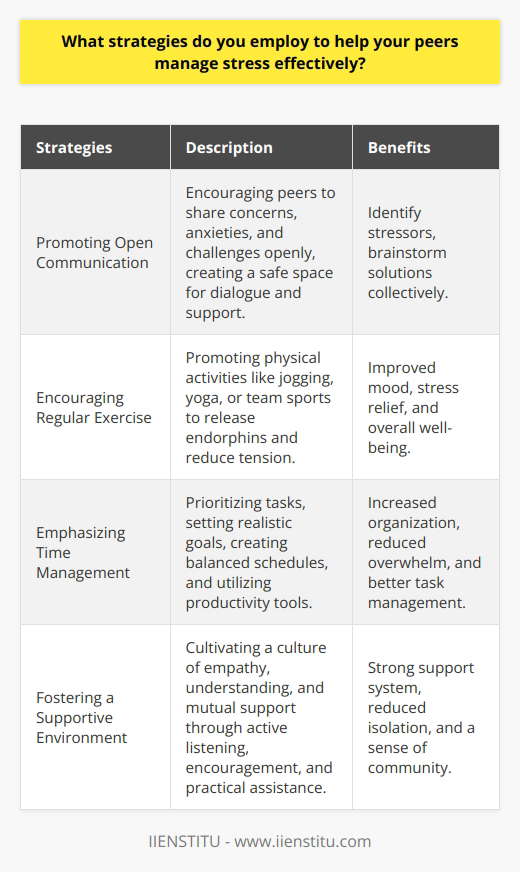 What strategies do you employ to help your peers manage stress effectively?

| Strategies | Description | Benefits |
|---|---|---|
| Promoting Open Communication | Encouraging peers to share concerns, anxieties, and challenges openly, creating a safe space for dialogue and support. | Identify stressors, brainstorm solutions collectively. |
| Encouraging Regular Exercise | Promoting physical activities like jogging, yoga, or team sports to release endorphins and reduce tension. | Improved mood, stress relief, and overall well-being. |
| Emphasizing Time Management | Prioritizing tasks, setting realistic goals, creating balanced schedules, and utilizing productivity tools. | Increased organization, reduced overwhelm, and better task management. |
| Fostering a Supportive Environment | Cultivating a culture of empathy, understanding, and mutual support through active listening, encouragement, and practical assistance. | Strong support system, reduced isolation, and a sense of community. |

IIENSTITU - www.iienstitu.com